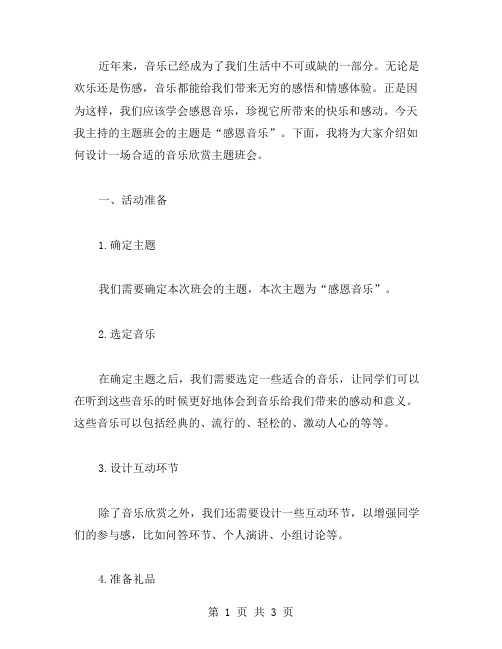 近年来，音乐已经成为了我们生活中不可或缺的一部分。无论是欢乐还是伤感，音乐都能给我们带来无穷的感悟和情感体验。正是因为这样，我们应该学会感恩音乐，珍视它所带来的快乐和感动。今天我主持的主题班会的主题是“感恩音乐”。下面，我将为大家介绍如何设计一场合适的音乐欣赏主题班会。

一、活动准备

1.确定主题

我们需要确定本次班会的主题，本次主题为“感恩音乐”。

2.选定音乐

在确定主题之后，我们需要选定一些适合的音乐，让同学们可以在听到这些音乐的时候更好地体会到音乐给我们带来的感动和意义。这些音乐可以包括经典的、流行的、轻松的、激动人心的等等。

3.设计互动环节

除了音乐欣赏之外，我们还需要设计一些互动环节，以增强同学们的参与感，比如问答环节、个人演讲、小组讨论等。

4.准备礼品

第 1 页 共 3 页